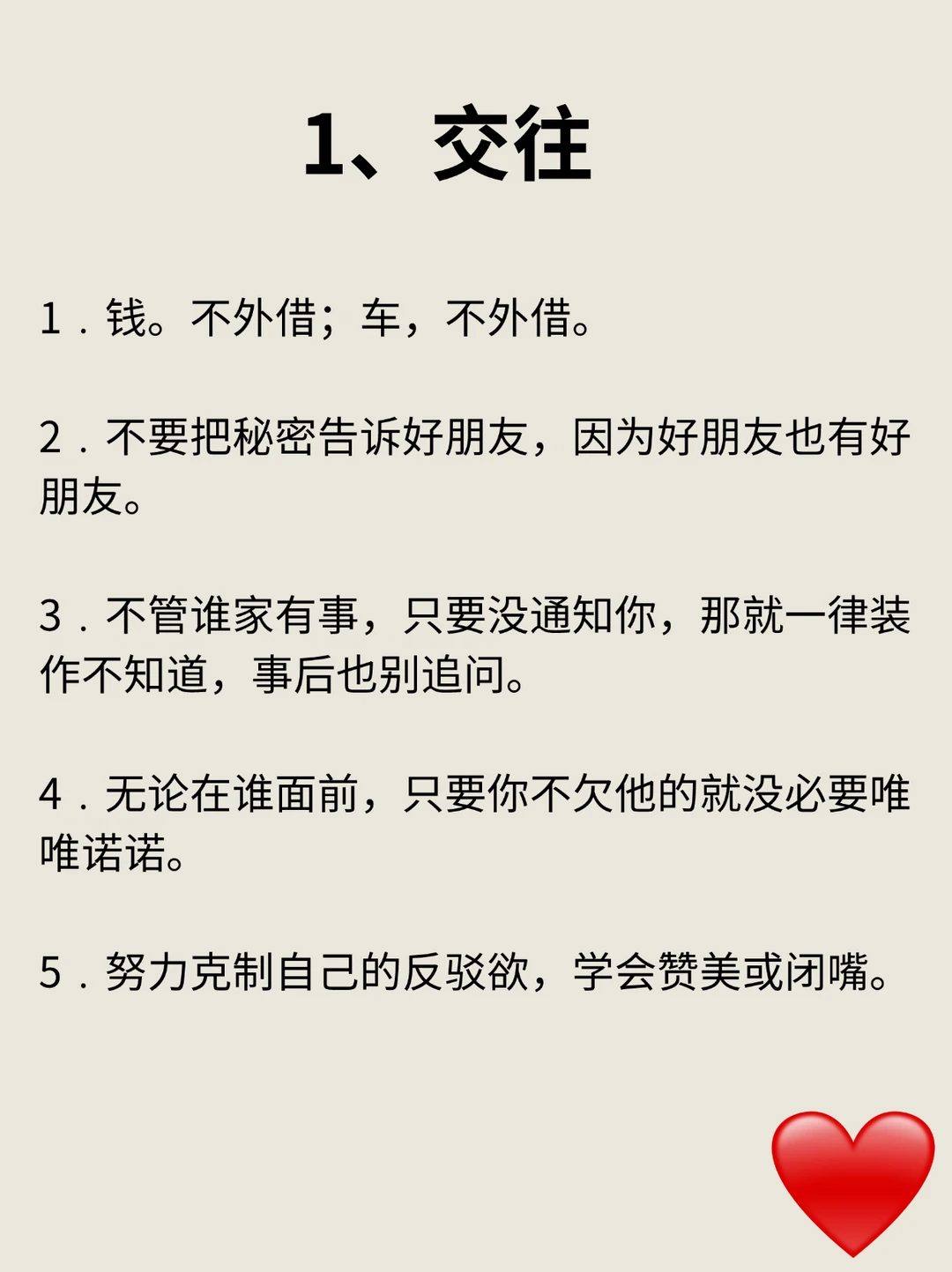 1、交往

1．钱。不外借；车，不外借。

2．不要把秘密告诉好朋友，因为好朋友也有好朋友。

3．不管谁家有事，只要没通知你，那就一律装作不知道，事后也别追问。

4．无论在谁面前，只要你不欠他的就没必要唯唯诺诺。

5．努力克制自己的反驳欲，学会赞美或闭嘴。